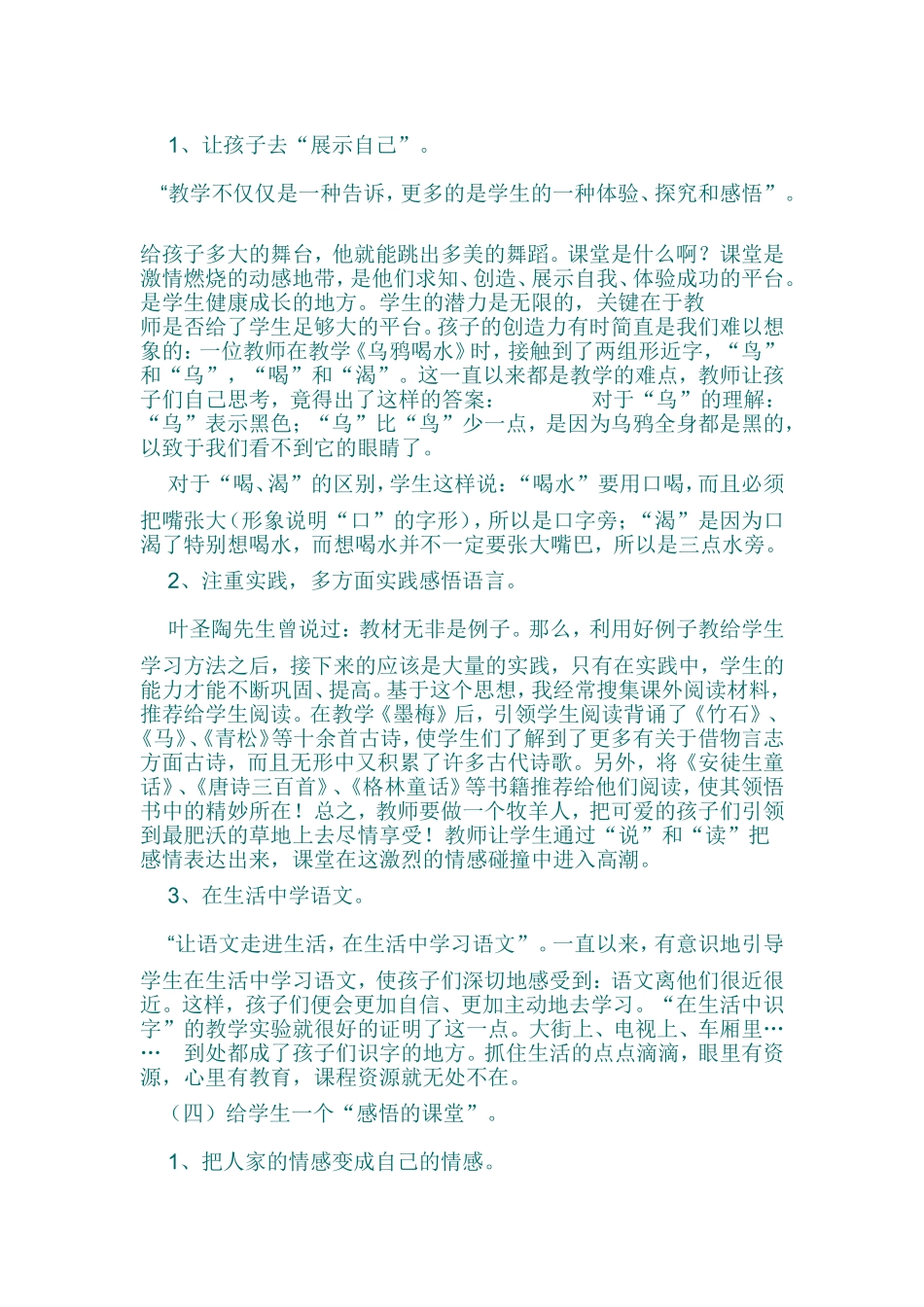 1、让孩子去“展示自己”。

“教学不仅仅是一种告诉，更多的是学生的一种体验、探究和感悟”。

给孩子多大的舞台，他就能跳出多美的舞蹈。课堂是什么啊？课堂是激情燃烧的动感地带，是他们求知、创造、展示自我、体验成功的平台。是学生健康成长的地方。学生的潜力是无限的，关键在于教师是否给了学生足够大的平台。孩子的创造力有时简直是我们难以想象的：一位教师在教学《乌鸦喝水》时，接触到了两组形近字，“鸟”和“乌”，“喝”和“渴”。这一直以来都是教学的难点，教师让孩子们自己思考，竟得出了这样的答案：　　对于“乌”的理解：“乌”表示黑色；“乌”比“鸟”少一点，是因为乌鸦全身都是黑的，以致于我们看不到它的眼睛了。

对于“喝、渴”的区别，学生这样说：“喝水”要用口喝，而且必须把嘴张大（形象说明“口”的字形），所以是口字旁；“渴”是因为口渴了特别想喝水，而想喝水并不一定要张大嘴巴，所以是三点水旁。

2、注重实践，多方面实践感悟语言。

叶圣陶先生曾说过：教材无非是例子。那么，利用好例子教给学生学习方法之后，接下来的应该是大量的实践，只有在实践中，学生的能力才能不断巩固、提高。基于这个思想，我经常搜集课外阅读材料，推荐给学生阅读。在教学《墨梅》后，引领学生阅读背诵了《竹石》、《马》、《青松》等十余首古诗，使学生们了解到了更多有关于借物言志方面古诗，而且无形中又积累了许多古代诗歌。另外，将《安徒生童话》、《唐诗三百首》、《格林童话》等书籍推荐给他们阅读，使其领悟书中的精妙所在！总之，教师要做一个牧羊人，把可爱的孩子们引领到最肥沃的草地上去尽情享受！教师让学生通过“说”和“读”把感情表达出来，课堂在这激烈的情感碰撞中进入高潮。

3、在生活中学语文。

“让语文走进生活，在生活中学习语文”。一直以来，有意识地引导学生在生活中学习语文，使孩子们深切地感受到：语文离他们很近很近。这样，孩子们便会更加自信、更加主动地去学习。“在生活中识字”的教学实验就很好的证明了这一点。大街上、电视上、车厢里……　到处都成了孩子们识字的地方。抓住生活的点点滴滴，眼里有资源，心里有教育，课程资源就无处不在。

（四）给学生一个“感悟的课堂”。

1、把人家的情感变成自己的情感。